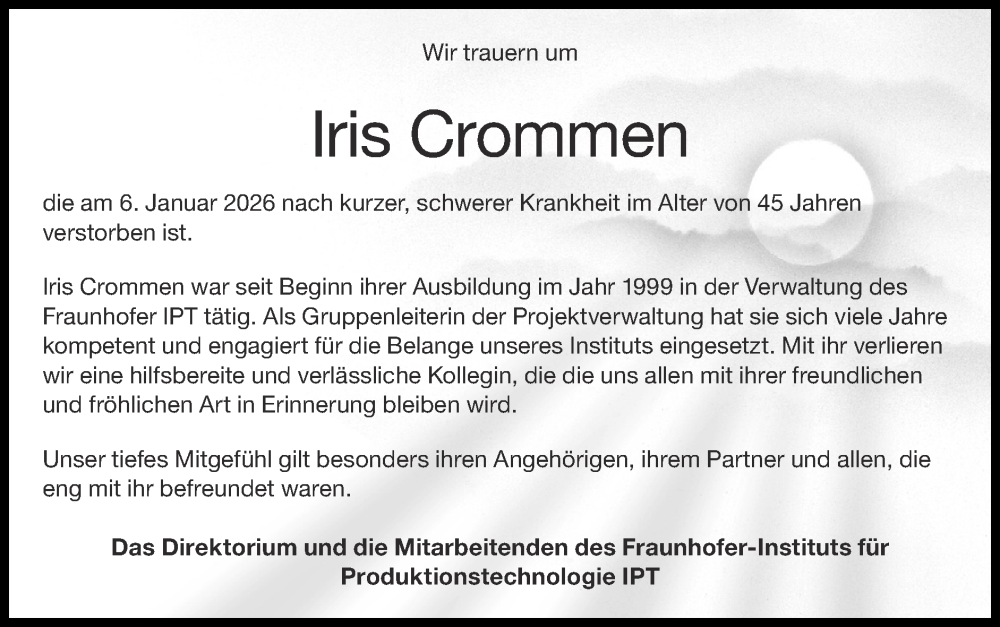 Wir trauern um

Iris Crommen

die am 6. Januar 2026 nach kurzer, schwerer Krankheit im Alter von 45 Jahren verstorben ist.

Iris Crommen war seit Beginn ihrer Ausbildung im Jahr 1999 in der Verwaltung des Fraunhofer IPT tätig. Als Gruppenleiterin der Projektverwaltung hat sie sich viele Jahre kompetent und engagiert für die Belange unseres Instituts eingesetzt. Mit ihr verlieren wir eine hilfsbereite und verlässliche Kollegin, die die uns allen mit ihrer freundlichen und fröhlichen Art in Erinnerung bleiben wird.

Unser tiefes Mitgefühl gilt besonders ihren Angehörigen, ihrem Partner und allen, die eng mit ihr befreundet waren.

Das Direktorium und die Mitarbeitenden des Fraunhofer-Instituts für Produktionstechnologie IPT